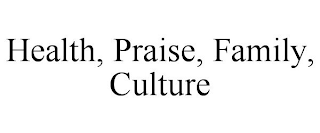 Health, Praise, Family, Culture